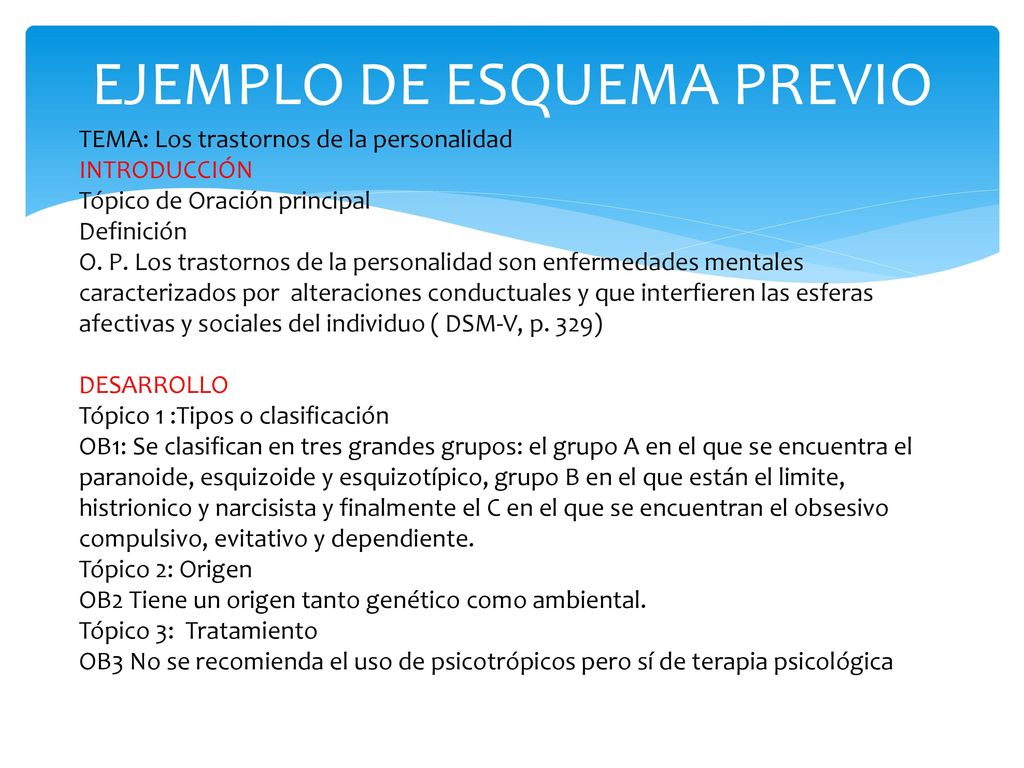 EJEMPLO DE ESQUEMA PREVIO

TEMA: Los trastornos de la personalidad
INTRODUCCIÓN
Tópico de Oración principal
Definición
O. P. Los trastornos de la personalidad son enfermedades mentales caracterizados por alteraciones conductuales y que interfieren las esferas afectivas y sociales del individuo ( DSM-V, p. 329)

DESARROLLO
Tópico 1 :Tipos o clasificación
OB1: Se clasifican en tres grandes grupos: el grupo A en el que se encuentra el paranoide, esquizoide y esquizotípico, grupo B en el que están el limite, histrionico y narcisista y finalmente el C en el que se encuentran el obsesivo compulsivo, evitativo y dependiente.
Tópico 2: Origen
OB2 Tiene un origen tanto genético como ambiental.
Tópico 3: Tratamiento
OB3 No se recomienda el uso de psicotrópicos pero sí de terapia psicológica